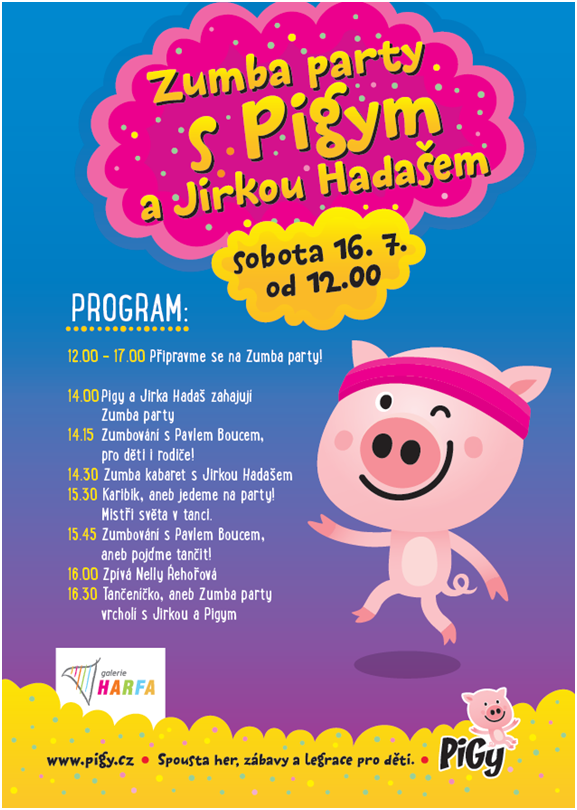 Zumba party s Pigym a Jirkou Hadašem

sobota 16. 7. od 12.00

PROGRAM:

12.00 – 17.00 Připravme se na Zumba party!

14.00 Pigy a Jirka Hadaš zahajují Zumba party
14.15 Zumbování s Pavlem Boucem, pro děti i rodiče!
14.30 Zumba kabaret s Jirkou Hadašem
15.30 Karibik, aneb jedeme na party! Mistři světa v tanci.
15.45 Zumbování s Pavlem Boucem, aneb pojďme tančit!
16.00 Zpívá Nelly Řehořová
16.30 Tančeníčko, aneb Zumba party vrcholí s Jirkou a Pigym

galerie HARFA

www.pigy.cz • Spousta her, zábavy a legrace pro děti. • PiGy